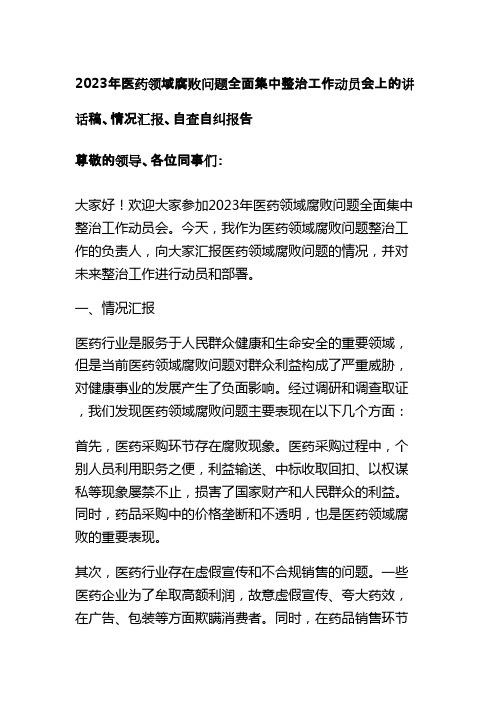 2023年医药领域腐败问题全面集中整治工作动员会上的讲话稿、情况汇报、自查自纠报告

尊敬的领导、各位同事们：

大家好！欢迎大家参加2023年医药领域腐败问题全面集中整治工作动员会。今天，我作为医药领域腐败问题整治工作的负责人，向大家汇报医药领域腐败问题的情况，并对未来整治工作进行动员和部署。

一、情况汇报

医药行业是服务于人民群众健康和生命安全的重要领域，但是当前医药领域腐败问题对群众利益构成了严重威胁，对健康事业的发展产生了负面影响。经过调研和调查取证，我们发现医药领域腐败问题主要表现在以下几个方面：

首先，医药采购环节存在腐败现象。医药采购过程中，个别人员利用职务之便，利益输送、中标收取回扣、以权谋私等现象屡禁不止，损害了国家财产和人民群众的利益。同时，药品采购中的价格垄断和不透明，也是医药领域腐败的重要表现。

其次，医药行业存在虚假宣传和不合规销售的问题。一些医药企业为了牟取高额利润，故意虚假宣传、夸大药效，在广告、包装等方面欺瞒消费者。同时，在药品销售环节